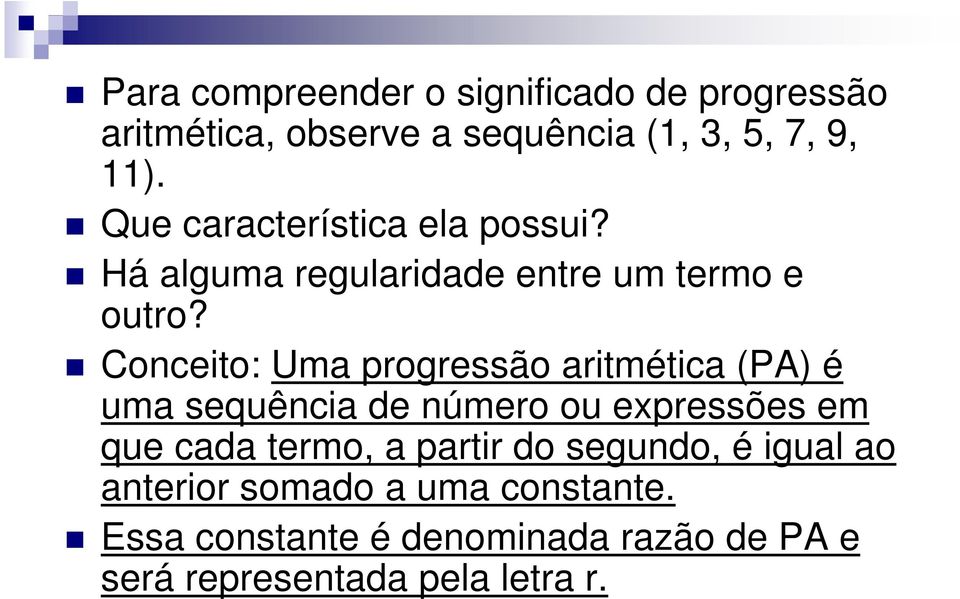 Para compreender o significado de progressão aritmética, observe a sequência (1, 3, 5, 7, 9, 11).

Que característica ela possui?

Há alguma regularidade entre um termo e outro?

Conceito: Uma progressão aritmética (PA) é uma sequência de número ou expressões em que cada termo, a partir do segundo, é igual ao anterior somado a uma constante.

Essa constante é denominada razão de PA e será representada pela letra r.